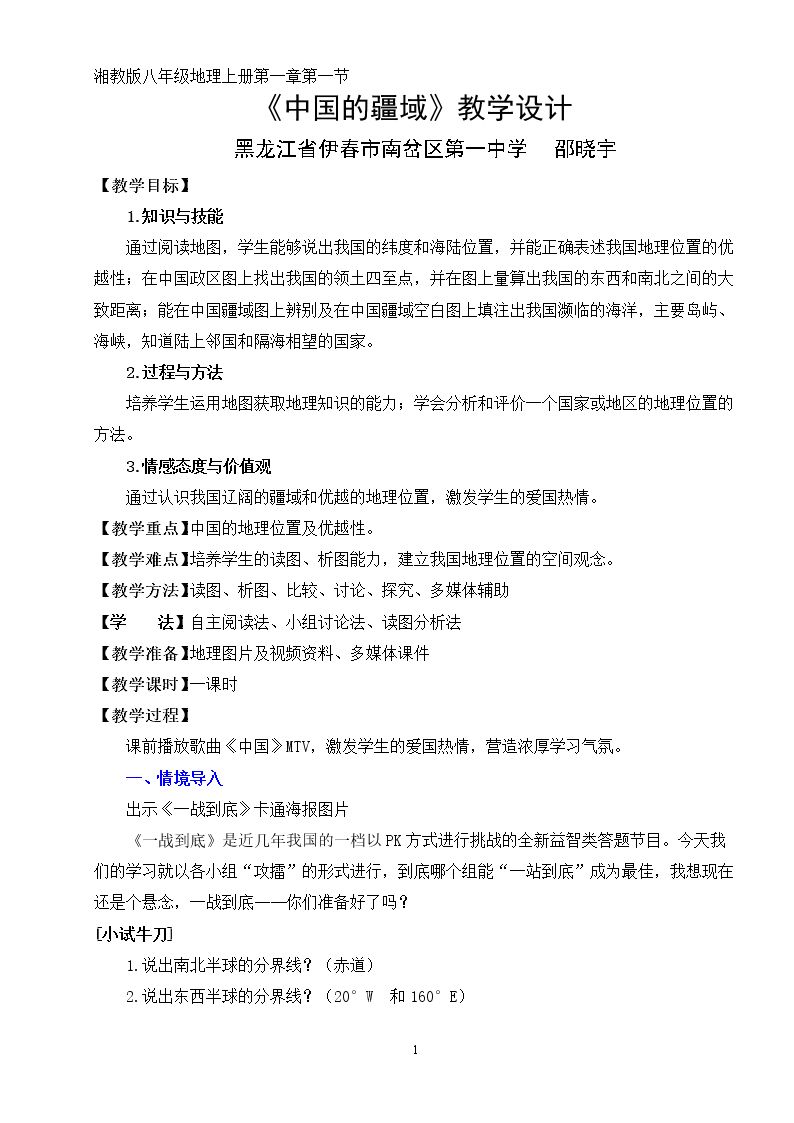 湘教版八年级地理上册第一章第一节

《中国的疆域》教学设计

黑龙江省伊春市南岔区第一中学 邵晓宇

【教学目标】

1.知识与技能

通过阅读地图，学生能够说出我国的纬度和海陆位置，并能正确表述我国地理位置的优越性；在中国政区图上找出我国的领土四至点，并在图上量算出我国的东西和南北之间的大致距离；能在中国疆域图上辨别及在中国疆域空白图上填注出我国濒临的海洋，主要岛屿、海峡，知道陆上邻国和隔海相望的国家。

2.过程与方法

培养学生运用地图获取地理知识的能力；学会分析和评价一个国家或地区的地理位置的方法。

3.情感态度与价值观

通过认识我国辽阔的疆域和优越的地理位置，激发学生的爱国热情。

【教学重点】中国的地理位置及优越性。

【教学难点】培养学生的读图、析图能力，建立我国地理位置的空间观念。

【教学方法】读图、析图、比较、讨论、探究、多媒体辅助

【学 法】自主阅读法、小组讨论法、读图分析法

【教学准备】地理图片及视频资料、多媒体课件

【教学课时】一课时

【教学过程】

课前播放歌曲《中国》MTV，激发学生的爱国热情，营造浓厚学习气氛。

一、情境导入

出示《一战到底》卡通海报图片

《一战到底》是近几年我国的一档以PK方式进行挑战的全新益智类答题节目。今天我们的学习就以各小组“攻擂”的形式进行，到底哪个组能“一站到底”成为最佳，我想现在还是个悬念，一战到底——你们准备好了吗？

[小试牛刀]

1.说出南北半球的分界线？（赤道）

2.说出东西半球的分界线？（20°W 和160°E）

1